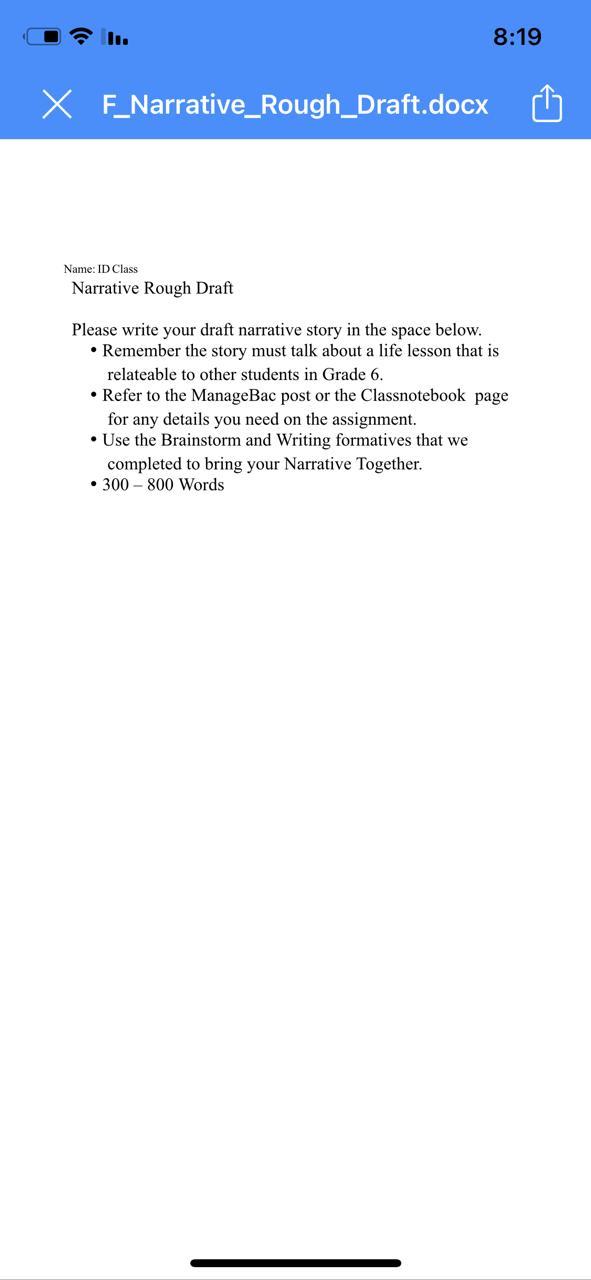 8:19

F_Narrative_Rough_Draft.docx

Name: ID Class
Narrative Rough Draft

Please write your draft narrative story in the space below.
• Remember the story must talk about a life lesson that is relateable to other students in Grade 6.
• Refer to the ManageBac post or the Classnotebook page for any details you need on the assignment.
• Use the Brainstorm and Writing formatives that we completed to bring your Narrative Together.
• 300 – 800 Words